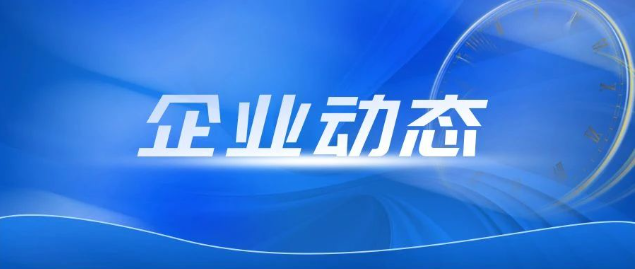 企业动态